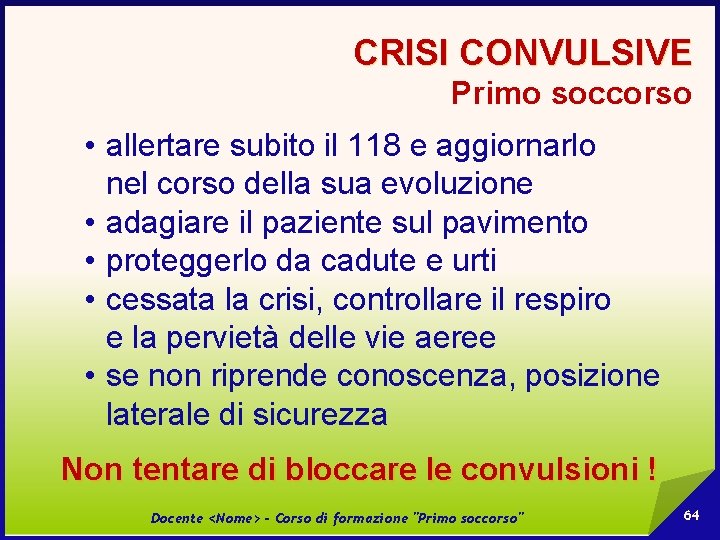 CRISI CONVULSIVE
Primo soccorso

• allertare subito il 118 e aggiornarlo nel corso della sua evoluzione
• adagiare il paziente sul pavimento
• proteggerlo da cadute e urti
• cessata la crisi, controllare il respiro e la pervietà delle vie aeree
• se non riprende conoscenza, posizione laterale di sicurezza

Non tentare di bloccare le convulsioni !

Docente <Nome> - Corso di formazione "Primo soccorso"

64